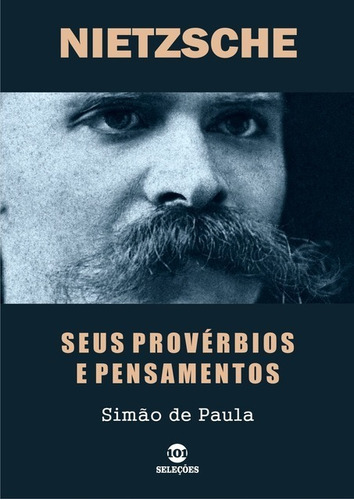 NIETZSCHE

SEUS PROVÉRBIOS E PENSAMENTOS

Simão de Paula

101
SELEÇÕES